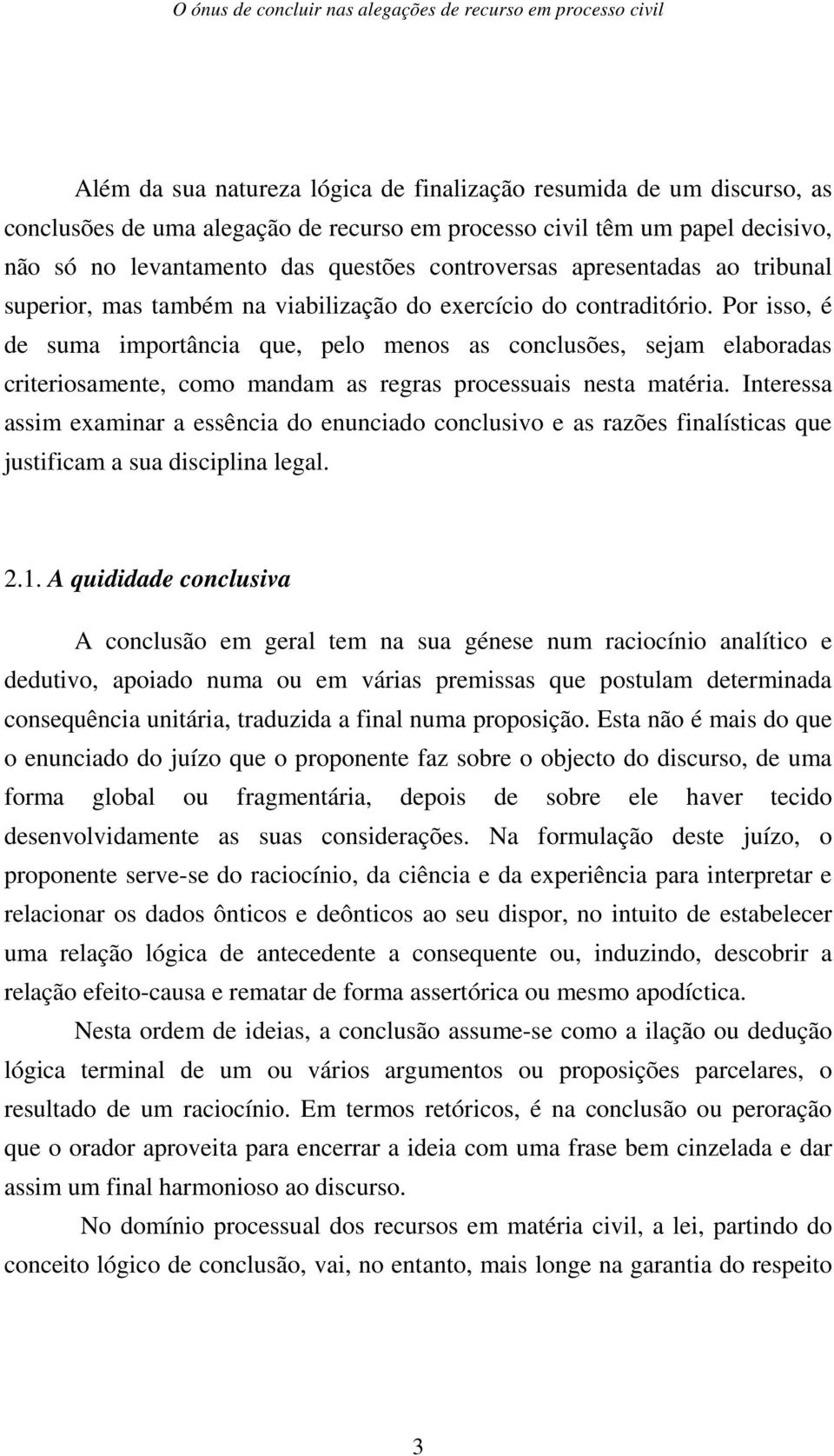 O ónus de concluir nas alegações de recurso em processo civil

Além da sua natureza lógica de finalização resumida de um discurso, as conclusões de uma alegação de recurso em processo civil têm um papel decisivo, não só no levantamento das questões controversas apresentadas ao tribunal superior, mas também na viabilização do exercício do contraditório. Por isso, é de suma importância que, pelo menos as conclusões, sejam elaboradas criteriosamente, como mandam as regras processuais nesta matéria. Interessa assim examinar a essência do enunciado conclusivo e as razões finalísticas que justificam a sua disciplina legal.

2.1. A quididade conclusiva

A conclusão em geral tem na sua génese num raciocínio analítico e dedutivo, apoiado numa ou em várias premissas que postulam determinada consequência unitária, traduzida a final numa proposição. Esta não é mais do que o enunciado do juízo que o proponente faz sobre o objecto do discurso, de uma forma global ou fragmentária, depois de sobre ele haver tecido desenvolvidamente as suas considerações. Na formulação deste juízo, o proponente serve-se do raciocínio, da ciência e da experiência para interpretar e relacionar os dados ônticos e deônticos ao seu dispor, no intuito de estabelecer uma relação lógica de antecedente a consequente ou, induzindo, descobrir a relação efeito-causa e rematar de forma assertórica ou mesmo apodíctica.

Nesta ordem de ideias, a conclusão assume-se como a ilação ou dedução lógica terminal de um ou vários argumentos ou proposições parcelares, o resultado de um raciocínio. Em termos retóricos, é na conclusão ou peroração que o orador aproveita para encerrar a ideia com uma frase bem cinzelada e dar assim um final harmonioso ao discurso.

No domínio processual dos recursos em matéria civil, a lei, partindo do conceito lógico de conclusão, vai, no entanto, mais longe na garantia do respeito

3